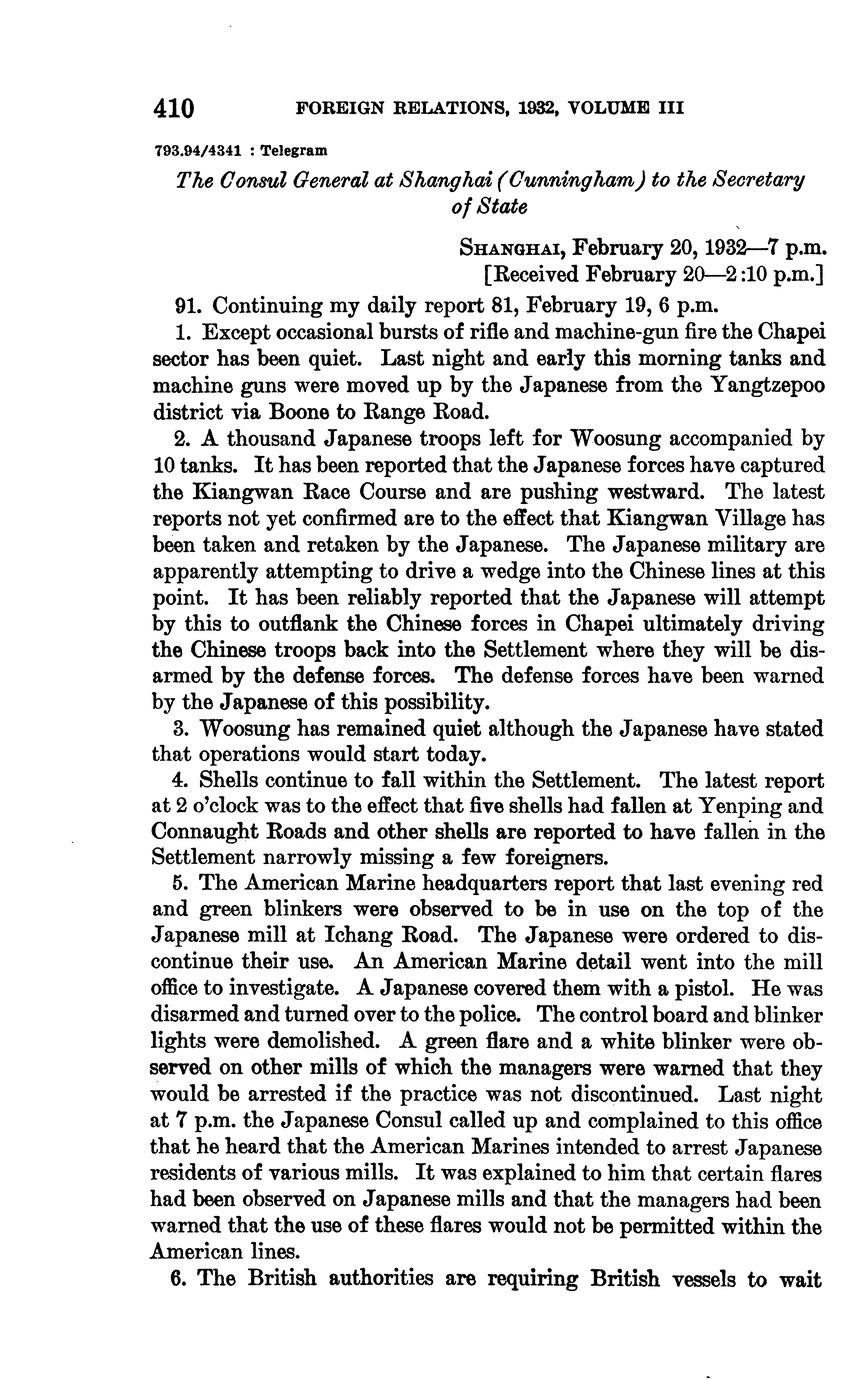 410 FOREIGN RELATIONS, 1932, VOLUME III

793.94/4341 : Telegram

The Consul General at Shanghai (Cunningham) to the Secretary of State

SHANGHAI, February 20, 1932—7 p.m.
[Received February 20—2:10 p.m.]

91. Continuing my daily report 81, February 19, 6 p.m.

1. Except occasional bursts of rifle and machine-gun fire the Chapei sector has been quiet. Last night and early this morning tanks and machine guns were moved up by the Japanese from the Yangtzepoo district via Boone to Range Road.

2. A thousand Japanese troops left for Woosung accompanied by 10 tanks. It has been reported that the Japanese forces have captured the Kiangwan Race Course and are pushing westward. The latest reports not yet confirmed are to the effect that Kiangwan Village has been taken and retaken by the Japanese. The Japanese military are apparently attempting to drive a wedge into the Chinese lines at this point. It has been reliably reported that the Japanese will attempt by this to outflank the Chinese forces in Chapei ultimately driving the Chinese troops back into the Settlement where they will be disarmed by the defense forces. The defense forces have been warned by the Japanese of this possibility.

3. Woosung has remained quiet although the Japanese have stated that operations would start today.

4. Shells continue to fall within the Settlement. The latest report at 2 o'clock was to the effect that five shells had fallen at Yenping and Connaught Roads and other shells are reported to have fallen in the Settlement narrowly missing a few foreigners.

5. The American Marine headquarters report that last evening red and green blinkers were observed to be in use on the top of the Japanese mill at Ichang Road. The Japanese were ordered to discontinue their use. An American Marine detail went into the mill office to investigate. A Japanese covered them with a pistol. He was disarmed and turned over to the police. The control board and blinker lights were demolished. A green flare and a white blinker were observed on other mills of which the managers were warned that they would be arrested if the practice was not discontinued. Last night at 7 p.m. the Japanese Consul called up and complained to this office that he heard that the American Marines intended to arrest Japanese residents of various mills. It was explained to him that certain flares had been observed on Japanese mills and that the managers had been warned that the use of these flares would not be permitted within the American lines.

6. The British authorities are requiring British vessels to wait